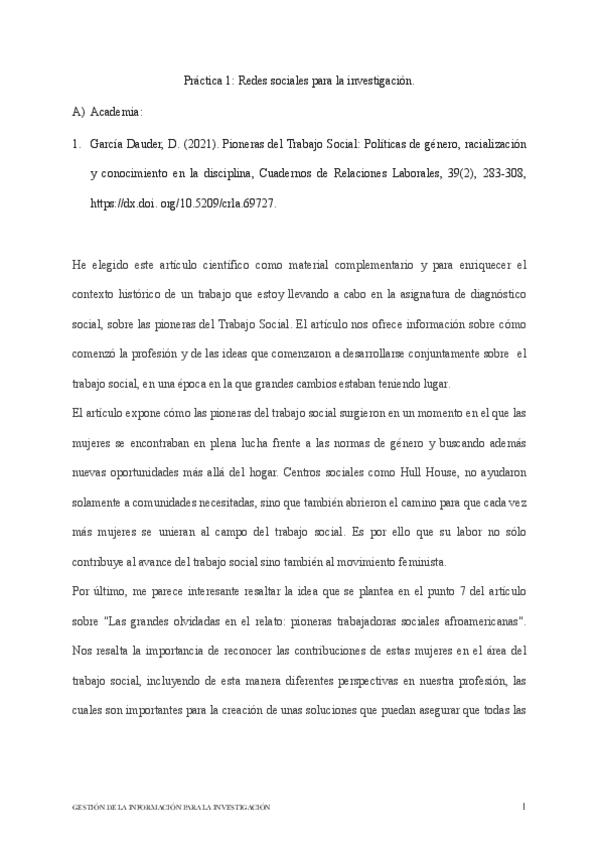 Práctica 1: Redes sociales para la investigación.

A) Academia:

1. García Dauder, D. (2021). Pioneras del Trabajo Social: Políticas de género, racialización y conocimiento en la disciplina, Cuadernos de Relaciones Laborales, 39(2), 283-308, https://dx.doi.org/10.5209/crla.69727.

He elegido este artículo científico como material complementario y para enriquecer el contexto histórico de un trabajo que estoy llevando a cabo en la asignatura de diagnóstico social, sobre las pioneras del Trabajo Social. El artículo nos ofrece información sobre cómo comenzó la profesión y de las ideas que comenzaron a desarrollarse conjuntamente sobre el trabajo social, en una época en la que grandes cambios estaban teniendo lugar.

El artículo expone cómo las pioneras del trabajo social surgieron en un momento en el que las mujeres se encontraban en plena lucha frente a las normas de género y buscando además nuevas oportunidades más allá del hogar. Centros sociales como Hull House, no ayudaron solamente a comunidades necesitadas, sino que también abrieron el camino para que cada vez más mujeres se unieran al campo del trabajo social. Es por ello que su labor no sólo contribuye al avance del trabajo social sino también al movimiento feminista.

Por último, me parece interesante resaltar la idea que se plantea en el punto 7 del artículo sobre "Las grandes olvidadas en el relato: pioneras trabajadoras sociales afroamericanas". Nos resalta la importancia de reconocer las contribuciones de estas mujeres en el área del trabajo social, incluyendo de esta manera diferentes perspectivas en nuestra profesión, las cuales son importantes para la creación de unas soluciones que puedan asegurar que todas las

GESTIÓN DE LA INFORMACIÓN PARA LA INVESTIGACIÓN 1